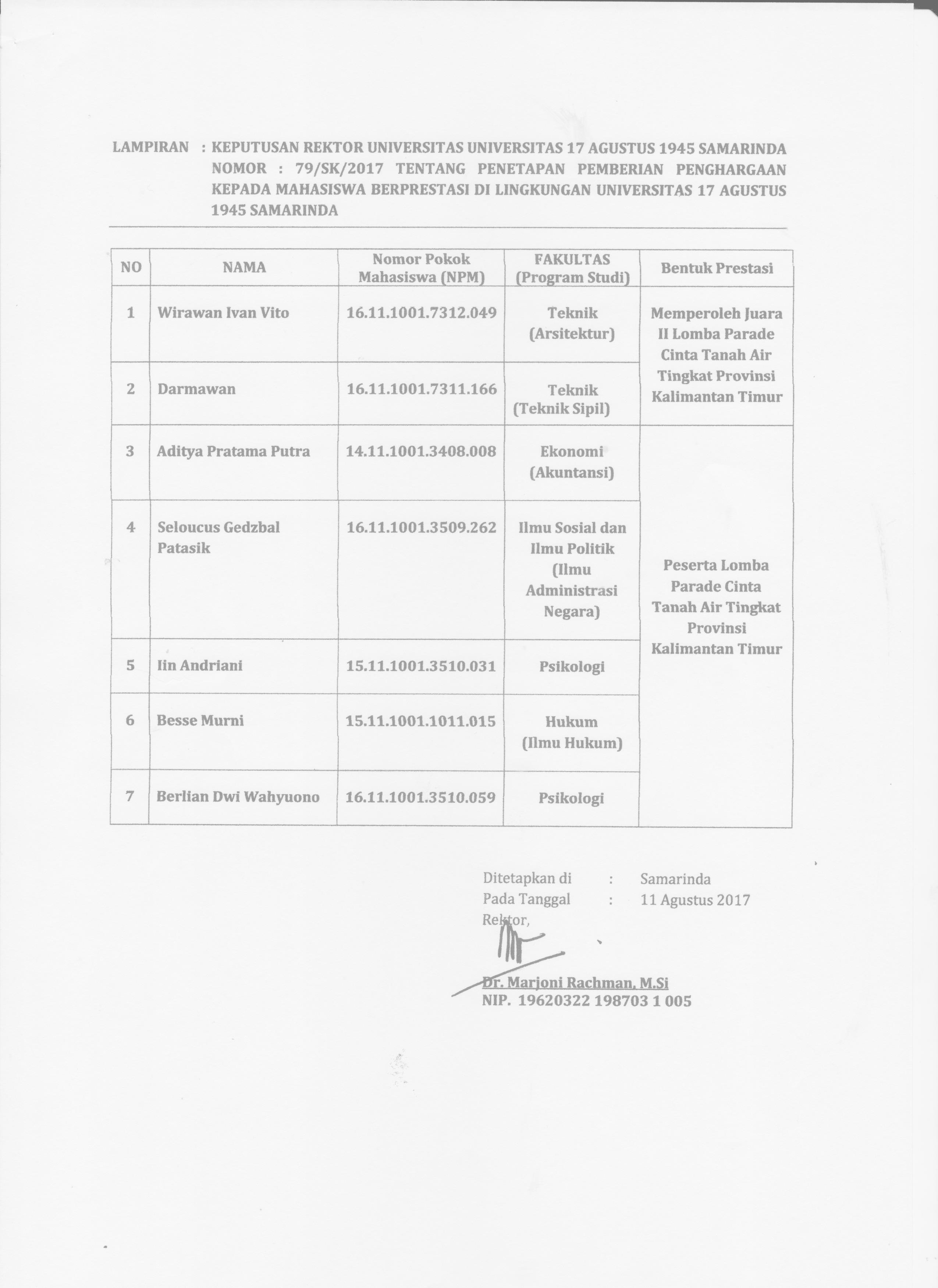 LAMPIRAN : KEPUTUSAN REKTOR UNIVERSITAS UNIVERSITAS 17 AGUSTUS 1945 SAMARINDA NOMOR : 79/SK/2017 TENTANG PENETAPAN PEMBERIAN PENGHARGAAN KEPADA MAHASISWA BERPRESTASI DI LINGKUNGAN UNIVERSITAS 17 AGUSTUS 1945 SAMARINDA

| NO | NAMA | Nomor Pokok Mahasiswa (NPM) | FAKULTAS (Program Studi) | Bentuk Prestasi |
|---|---|---|---|---|
| 1 | Wirawan Ivan Vito | 16.11.1001.7312.049 | Teknik (Arsitektur) | Memperoleh Juara II Lomba Parade Cinta Tanah Air Tingkat Provinsi Kalimantan Timur |
| 2 | Darmawan | 16.11.1001.7311.166 | Teknik (Teknik Sipil) | |
| 3 | Aditya Pratama Putra | 14.11.1001.3408.008 | Ekonomi (Akuntansi) | Peserta Lomba Parade Cinta Tanah Air Tingkat Provinsi Kalimantan Timur |
| 4 | Seloucus Gedzbal Patasik | 16.11.1001.3509.262 | Ilmu Sosial dan Ilmu Politik (Ilmu Administrasi Negara) | |
| 5 | Iin Andriani | 15.11.1001.3510.031 | Psikologi | |
| 6 | Besse Murni | 15.11.1001.1011.015 | Hukum (Ilmu Hukum) | |
| 7 | Berlian Dwi Wahyuono | 16.11.1001.3510.059 | Psikologi | |

Ditetapkan di : Samarinda
Pada Tanggal : 11 Agustus 2017
Rektor,

Dr. Marjoni Rachman, M.Si
NIP. 19620322 198703 1 005